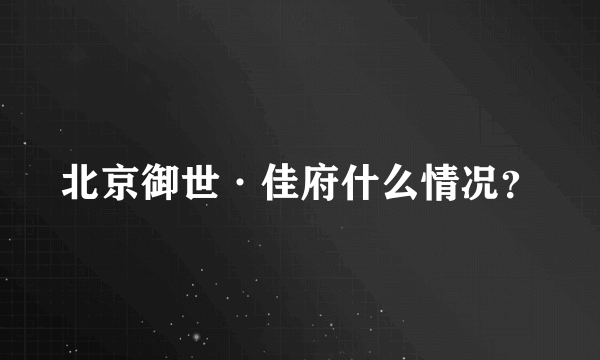 北京御世·佳府什么情况？